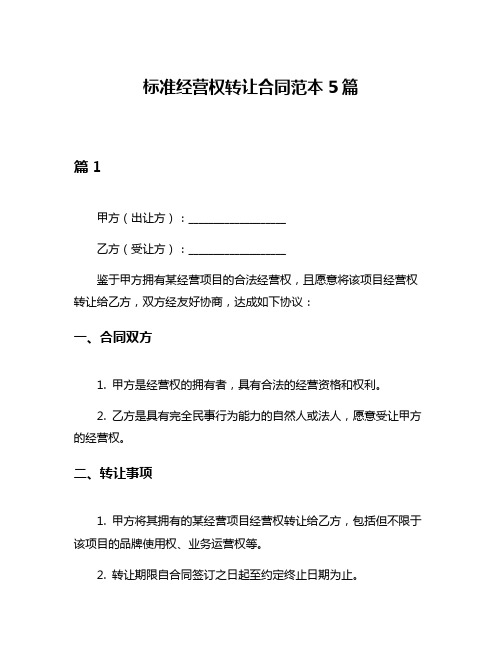 标准经营权转让合同范本 5 篇

篇 1

甲方（出让方）：________________

乙方（受让方）：________________

鉴于甲方拥有某经营项目的合法经营权，且愿意将该项目经营权转让给乙方，双方经友好协商，达成如下协议：

一、合同双方

1. 甲方是经营权的拥有者，具有合法的经营资格和权利。

2. 乙方是具有完全民事行为能力的自然人或法人，愿意受让甲方的经营权。

二、转让事项

1. 甲方将其拥有的某经营项目经营权转让给乙方，包括但不限于该项目的品牌使用权、业务运营权等。

2. 转让期限自合同签订之日起至约定终止日期为止。